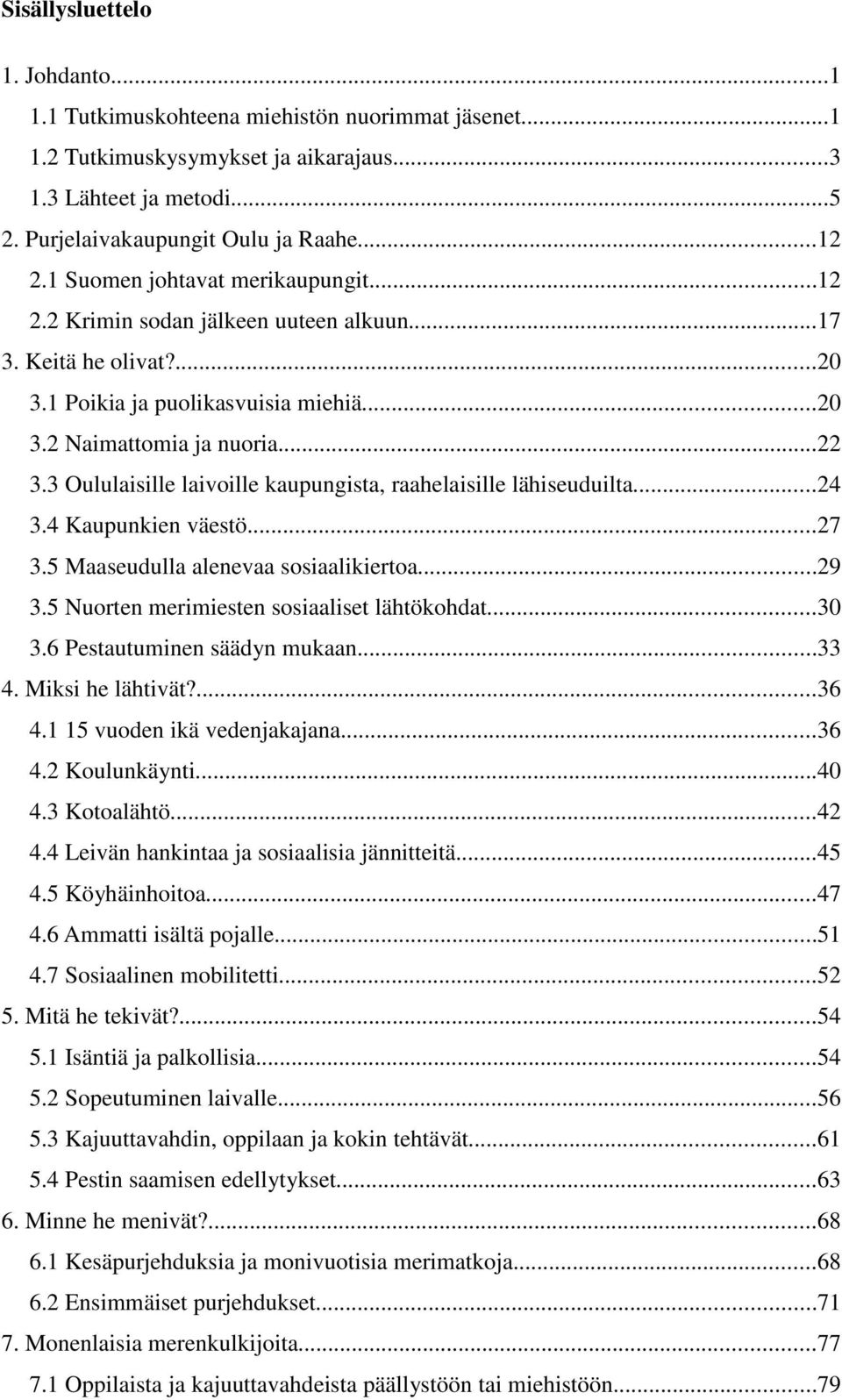 Sisällysluettelo

1. Johdanto...1
1.1 Tutkimuskohteena miehistön nuorimmat jäsenet...1
1.2 Tutkimuskysymykset ja aikarajaus...3
1.3 Lähteet ja metodi...5
2. Purjelaivakaupungit Oulu ja Raahe...12
2.1 Suomen johtavat merikaupungit...12
2.2 Krimin sodan jälkeen uuteen alkuun...17
3. Keitä he olivat?...20
3.1 Poikia ja puolikasvuisia miehiä...20
3.2 Naimattomia ja nuoria...22
3.3 Oululaisille laivoille kaupungista, raahelaisille lähiseuduilta...24
3.4 Kaupunkien väestö...27
3.5 Maaseudulla alenevaa sosiaalikiertoa...29
3.5 Nuorten merimiesten sosiaaliset lähtökohdat...30
3.6 Pestautuminen säädyn mukaan...33
4. Miksi he lähtivät?...36
4.1 15 vuoden ikä vedenjakajana...36
4.2 Koulunkäynti...40
4.3 Kotoalähtö...42
4.4 Leivän hankintaa ja sosiaalisia jännitteitä...45
4.5 Köyhäinhoitoa...47
4.6 Ammatti isältä pojalle...51
4.7 Sosiaalinen mobilitetti...52
5. Mitä he tekivät?...54
5.1 Isäntiä ja palkollisia...54
5.2 Sopeutuminen laivalle...56
5.3 Kajuuttavahdin, oppilaan ja kokin tehtävät...61
5.4 Pestin saamisen edellytykset...63
6. Minne he menivät?...68
6.1 Kesäpurjehduksia ja monivuotisia merimatkoja...68
6.2 Ensimmäiset purjehdukset...71
7. Monenlaisia merenkulkijoita...77
7.1 Oppilaista ja kajuuttavahdeista päällystöön tai miehistöön...79